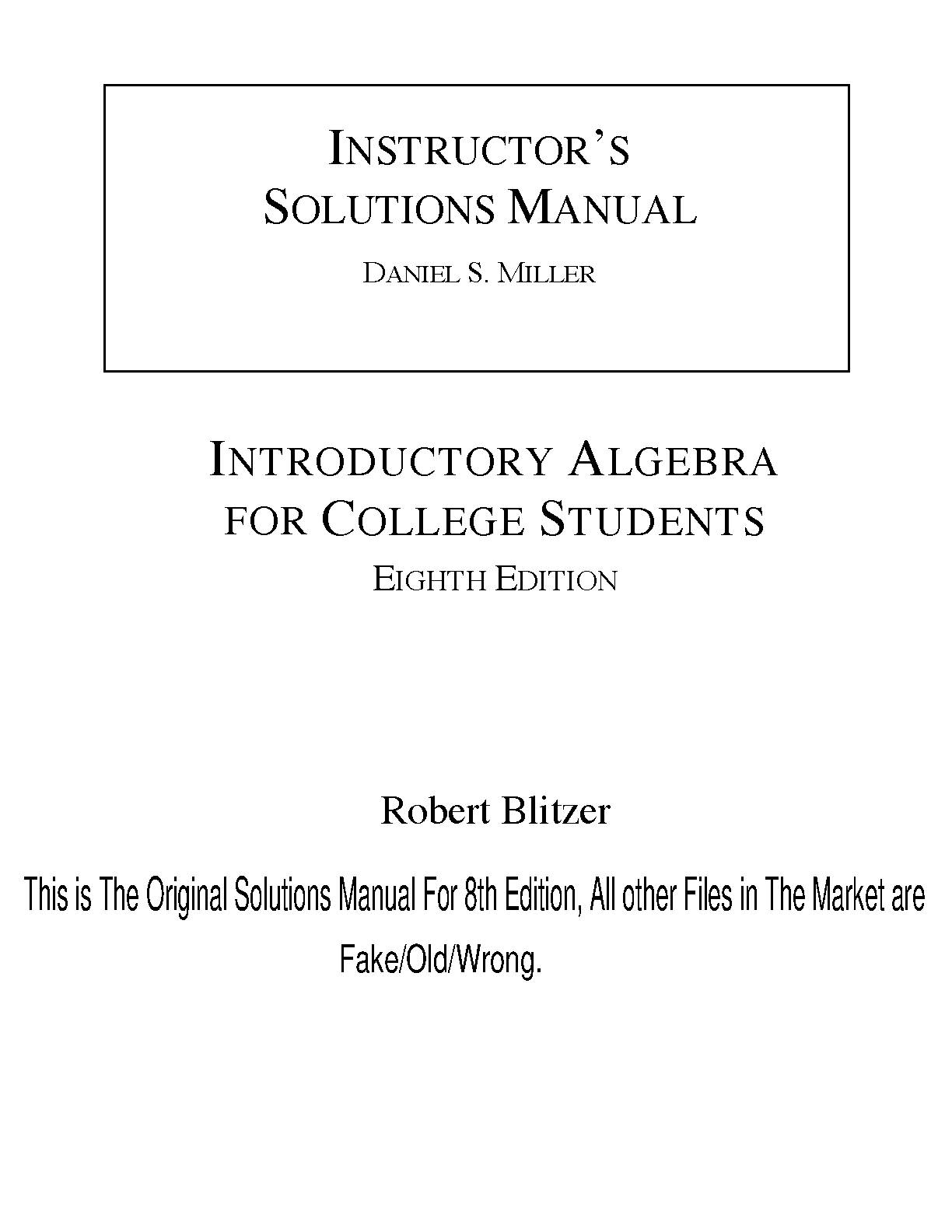 INSTRUCTOR'S SOLUTIONS MANUAL

DANIEL S. MILLER

INTRODUCTORY ALGEBRA FOR COLLEGE STUDENTS

EIGHTH EDITION

Robert Blitzer

This is The Original Solutions Manual For 8th Edition, All other Files in The Market are Fake/Old/Wrong.